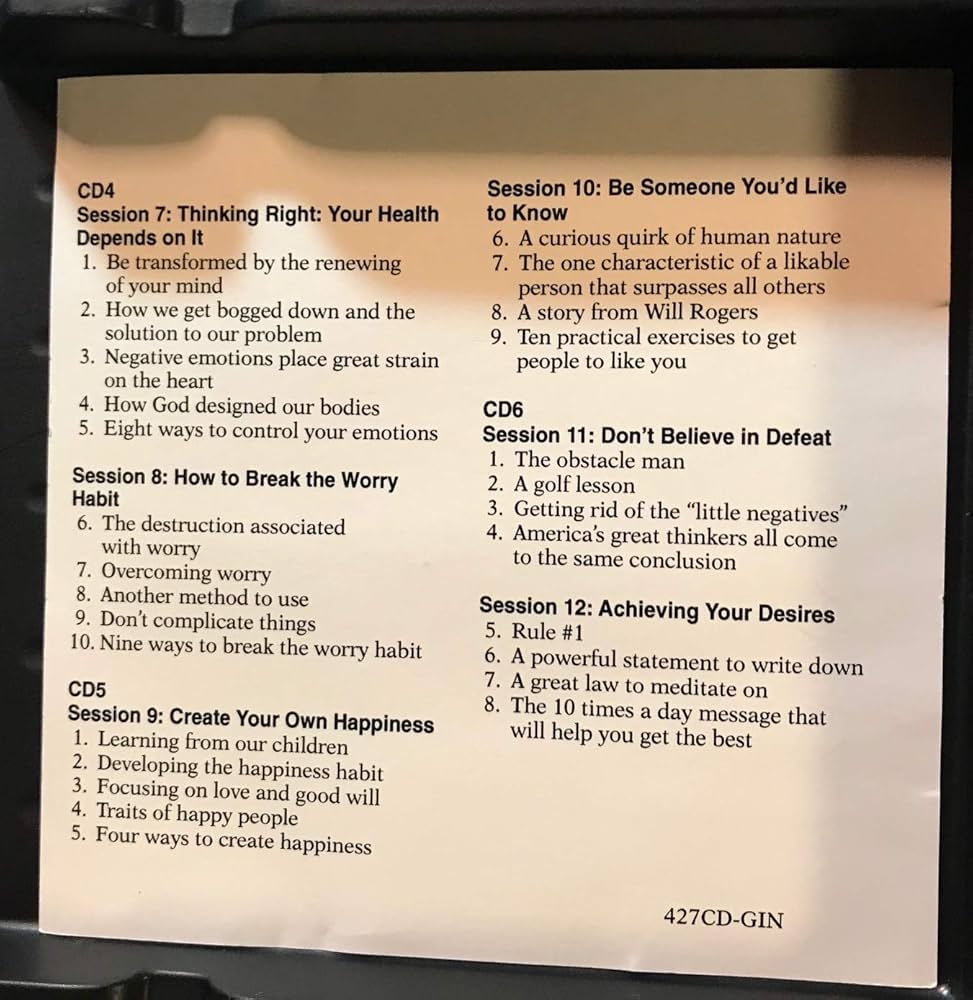 CD4
Session 7: Thinking Right: Your Health Depends on It
1. Be transformed by the renewing of your mind
2. How we get bogged down and the solution to our problem
3. Negative emotions place great strain on the heart
4. How God designed our bodies
5. Eight ways to control your emotions

Session 8: How to Break the Worry Habit
6. The destruction associated with worry
7. Overcoming worry
8. Another method to use
9. Don't complicate things
10. Nine ways to break the worry habit

CD5
Session 9: Create Your Own Happiness
1. Learning from our children
2. Developing the happiness habit
3. Focusing on love and good will
4. Traits of happy people
5. Four ways to create happiness

Session 10: Be Someone You'd Like to Know
6. A curious quirk of human nature
7. The one characteristic of a likable person that surpasses all others
8. A story from Will Rogers
9. Ten practical exercises to get people to like you

CD6
Session 11: Don't Believe in Defeat
1. The obstacle man
2. A golf lesson
3. Getting rid of the "little negatives"
4. America's great thinkers all come to the same conclusion

Session 12: Achieving Your Desires
5. Rule #1
6. A powerful statement to write down
7. A great law to meditate on
8. The 10 times a day message that will help you get the best

427CD-GIN